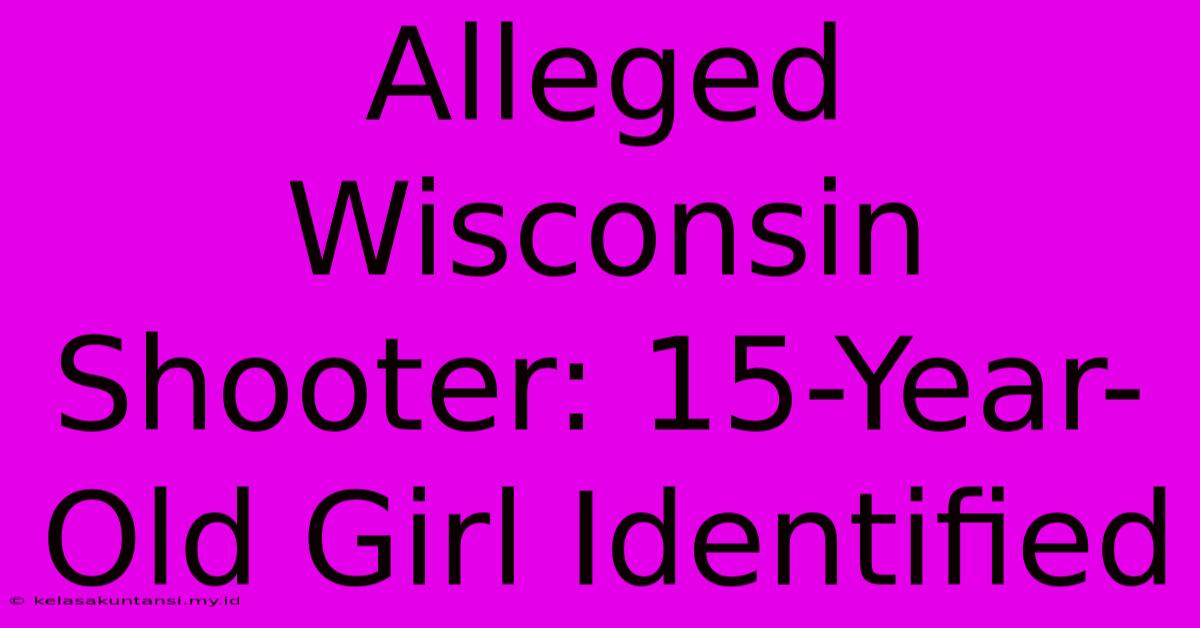 Alleged Wisconsin Shooter: 15-Year-Old Girl Identified

© kelasakuntansi.my.id